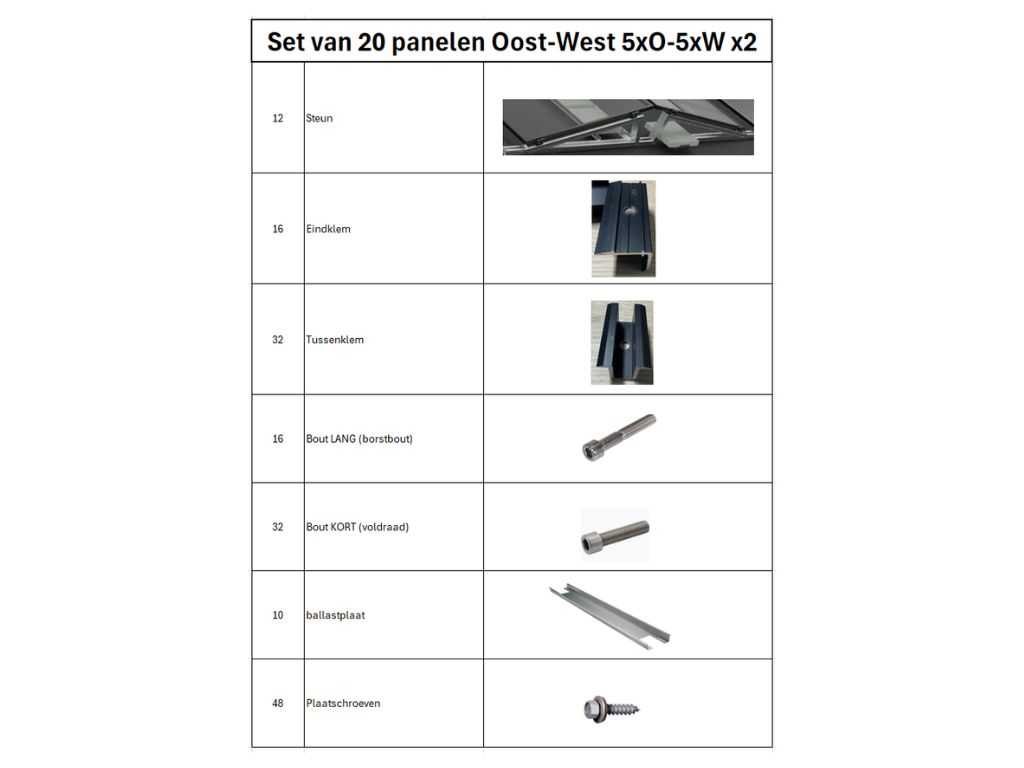 Set van 20 panelen Oost-West 5xO-5xW x2

| | | |
|---|---|---|
| 12 | Steun | |
| 16 | Eindklem | |
| 32 | Tussenklem | |
| 16 | Bout LANG (borstbout) | |
| 32 | Bout KORT (voldraad) | |
| 10 | ballastplaat | |
| 48 | Plaatschroeven | |